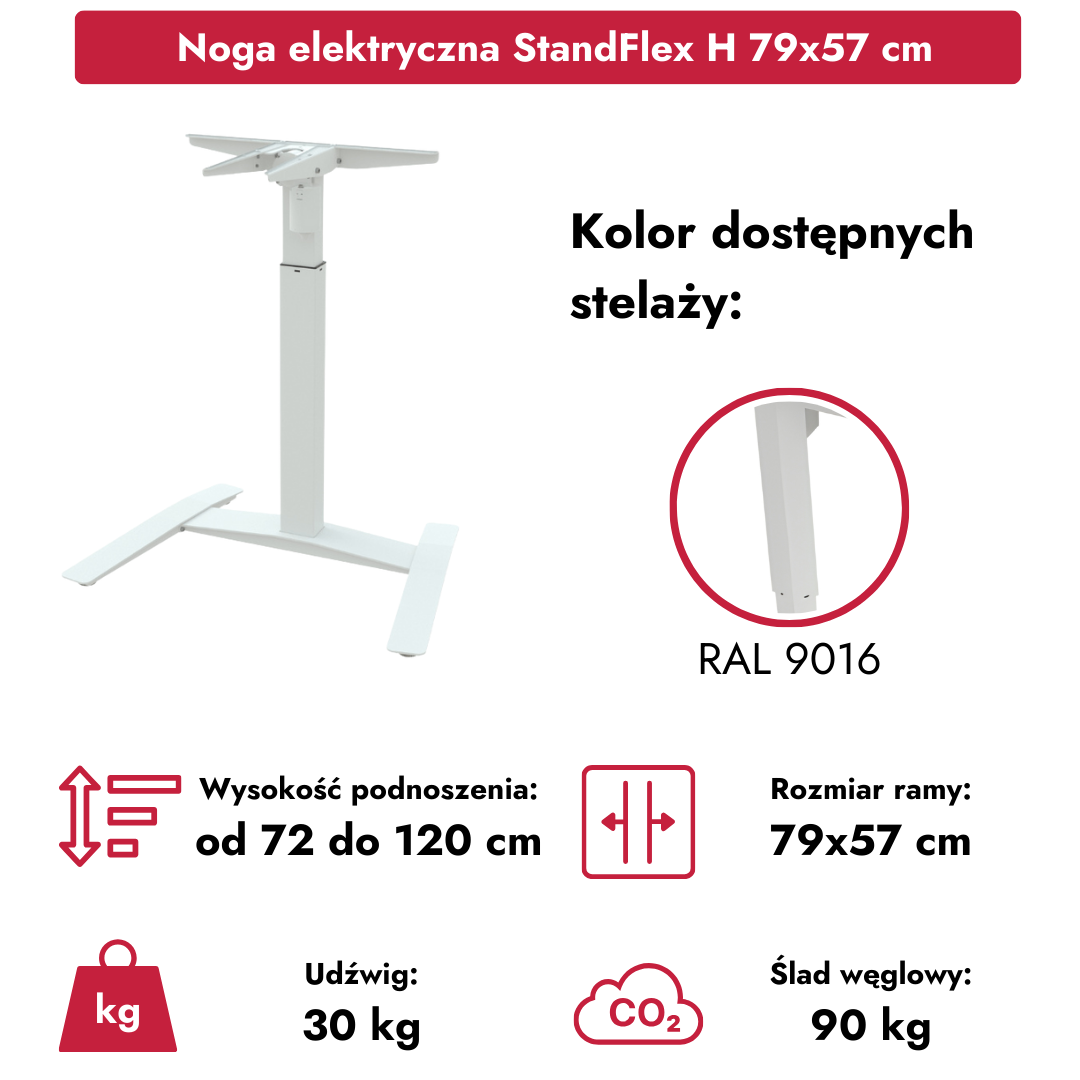 Noga elektryczna StandFlex H 79x57 cm

Kolor dostępnych stelaży:

RAL 9016

Wysokość podnoszenia:
od 72 do 120 cm

Rozmiar ramy:
79x57 cm

kg

Udźwig:
30 kg

$CO_2$

Ślad węglowy:
90 kg